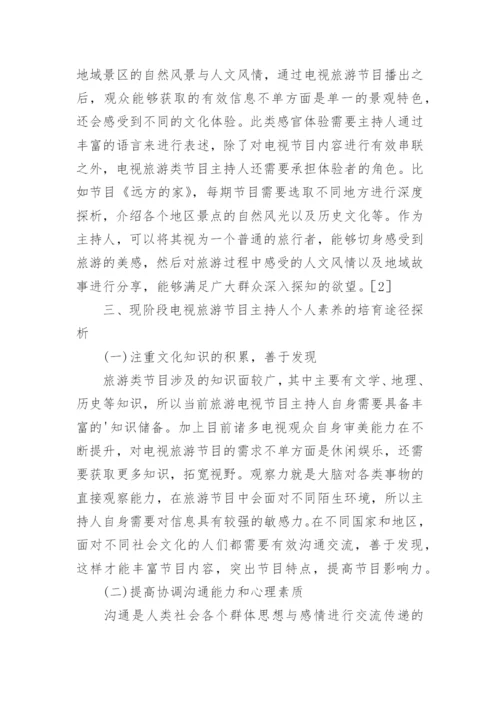 地域景区的自然风景与人文风情，通过电视旅游节目播出之后，观众能够获取的有效信息不单方面是单一的景观特色，还会感受到不同的文化体验。此类感官体验需要主持人通过丰富的语言来进行表述，除了对电视节目内容进行有效串联之外，电视旅游类节目主持人还需要承担体验者的角色。比如节目《远方的家》，每期节目需要选取不同地方进行深度探析，介绍各个地区景点的自然风光以及历史文化等。作为主持人，可以将其视为一个普通的旅行者，能够切身感受到旅游的美感，然后对旅游过程中感受的人文风情以及地域故事进行分享，能够满足广大群众深入探知的欲望。[2]

三、现阶段电视旅游节目主持人个人素养的培育途径探析

(一)注重文化知识的积累，善于发现

旅游类节目涉及的知识面较广，其中主要有文学、地理、历史等知识，所以当前旅游电视节目主持人自身需要具备丰富的'知识储备。加上目前诸多电视观众自身审美能力在不断提升，对电视旅游节目的需求不单方面是休闲娱乐，还需要获取更多知识，拓宽视野。观察力就是大脑对各类事物的直接观察能力，在旅游节目中会面对不同陌生环境，所以主持人自身需要对信息具有较强的敏感力。在不同国家和地区，面对不同社会文化的人们都需要有效沟通交流，善于发现，这样才能丰富节目内容，突出节目特点，提高节目影响力。

(二)提高协调沟通能力和心理素质

沟通是人类社会各个群体思想与感情进行交流传递的